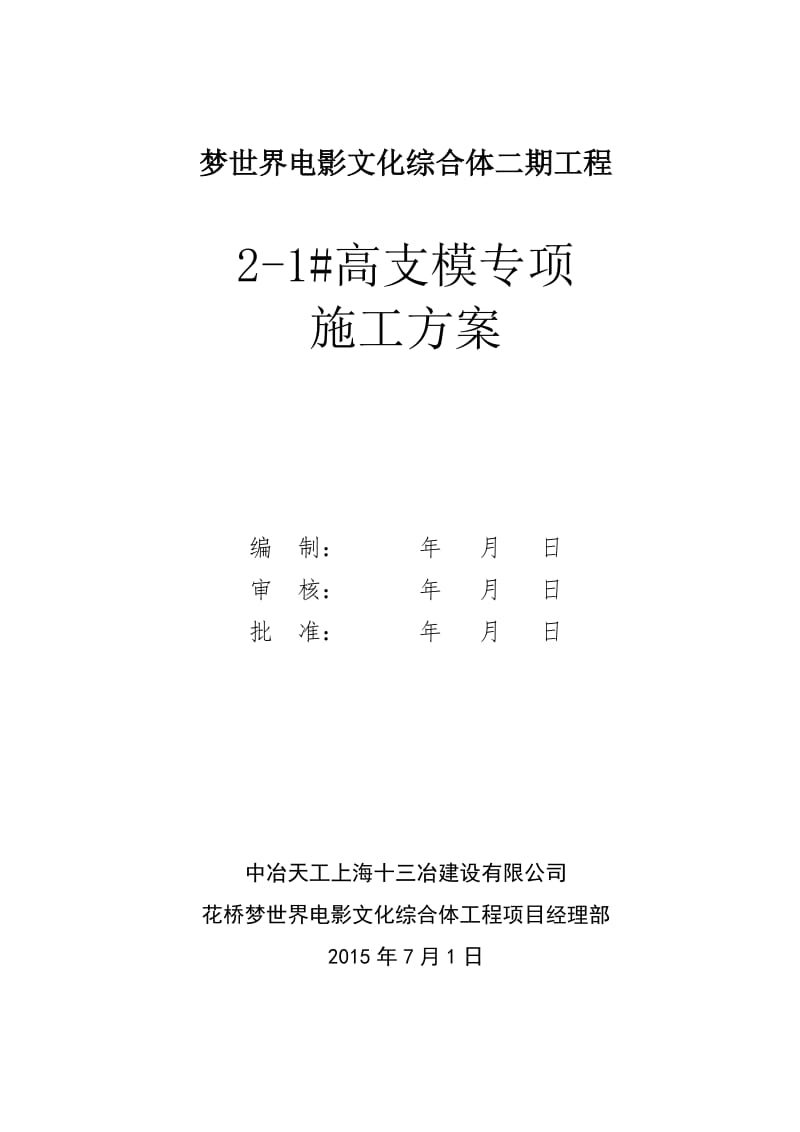 梦世界电影文化综合体二期工程

2-1#高支模专项
施工方案

编 制： 年 月 日
审 核： 年 月 日
批 准： 年 月 日

中冶天工上海十三冶建设有限公司
花桥梦世界电影文化综合体工程项目经理部
2015 年 7 月 1 日